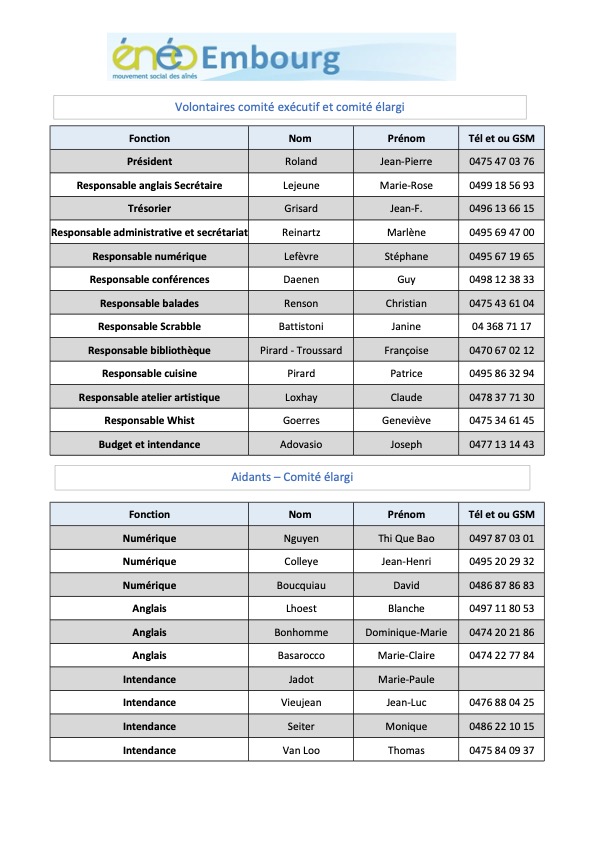 énéo Embourg
mouvement social des aînés

Volontaires comité exécutif et comité élargi

| Fonction | Nom | Prénom | Tél et ou GSM |
|---|---|---|---|
| Président | Roland | Jean-Pierre | 0475 47 03 76 |
| Responsable anglais Secrétaire | Lejeune | Marie-Rose | 0499 18 56 93 |
| Trésorier | Grisard | Jean-F. | 0496 13 66 15 |
| Responsable administrative et secrétariat | Reinartz | Marlène | 0495 69 47 00 |
| Responsable numérique | Lefèvre | Stéphane | 0495 67 19 65 |
| Responsable conférences | Daenen | Guy | 0498 12 38 33 |
| Responsable balades | Renson | Christian | 0475 43 61 04 |
| Responsable Scrabble | Battistoni | Janine | 04 368 71 17 |
| Responsable bibliothèque | Pirard - Troussard | Françoise | 0470 67 02 12 |
| Responsable cuisine | Pirard | Patrice | 0495 86 32 94 |
| Responsable atelier artistique | Loxhay | Claude | 0478 37 71 30 |
| Responsable Whist | Goerres | Geneviève | 0475 34 61 45 |
| Budget et intendance | Adovasio | Joseph | 0477 13 14 43 |

Aidants – Comité élargi

| Fonction | Nom | Prénom | Tél et ou GSM |
|---|---|---|---|
| Numérique | Nguyen | Thi Que Bao | 0497 87 03 01 |
| Numérique | Colleye | Jean-Henri | 0495 20 29 32 |
| Numérique | Boucquiau | David | 0486 87 86 83 |
| Anglais | Lhoest | Blanche | 0497 11 80 53 |
| Anglais | Bonhomme | Dominique-Marie | 0474 20 21 86 |
| Anglais | Basarocco | Marie-Claire | 0474 22 77 84 |
| Intendance | Jadot | Marie-Paule | |
| Intendance | Vieujean | Jean-Luc | 0476 88 04 25 |
| Intendance | Seiter | Monique | 0486 22 10 15 |
| Intendance | Van Loo | Thomas | 0475 84 09 37 |